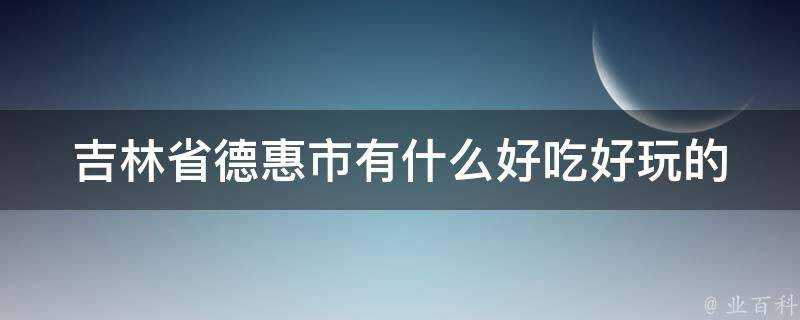 吉林省德惠市有什么好吃好玩的

@ 业百科